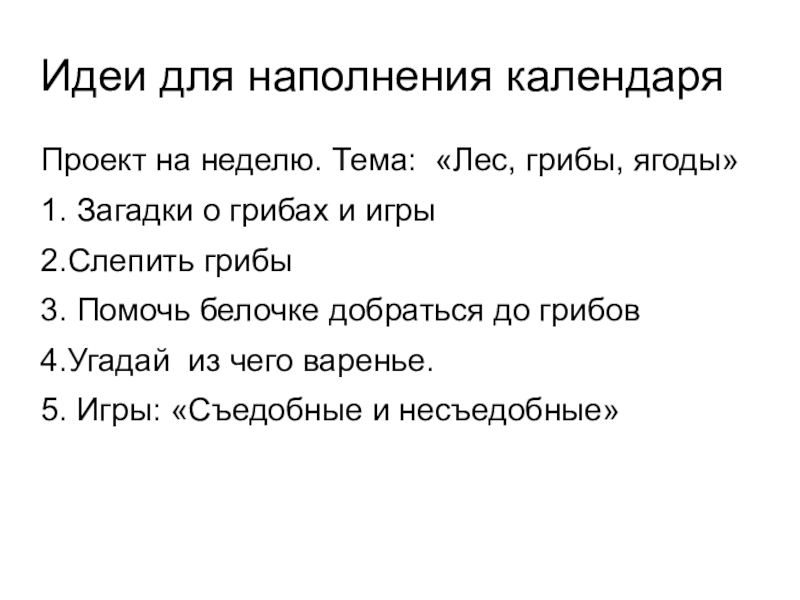 Идеи для наполнения календаря

Проект на неделю. Тема:  «Лес, грибы, ягоды»

1. Загадки о грибах и игры

2.Слепить грибы

3. Помочь белочке добраться до грибов

4.Угадай  из чего варенье.

5. Игры: «Съедобные и несъедобные»